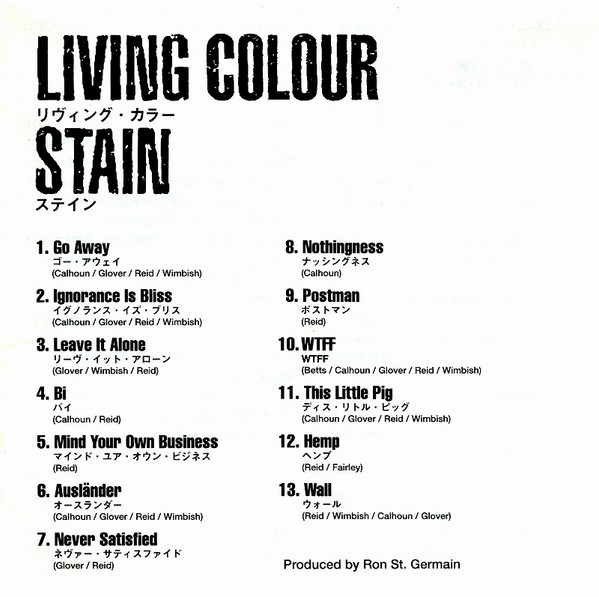 LIVING COLOUR
リヴィング・カラー
STAIN
ステイン

1. Go Away
ゴー・アウェイ
(Calhoun / Glover / Reid / Wimbish)

2. Ignorance Is Bliss
イグノランス・イズ・ブリス
(Calhoun / Glover / Reid / Wimbish)

3. Leave It Alone
リーヴ・イット・アローン
(Glover / Wimbish / Reid)

4. Bi
バイ
(Calhoun / Reid)

5. Mind Your Own Business
マインド・ユア・オウン・ビジネス
(Reid)

6. Ausländer
オースランダー
(Calhoun / Glover / Reid / Wimbish)

7. Never Satisfied
ネヴァー・サティスファイド
(Glover / Reid)

8. Nothingness
ナッシングネス
(Calhoun)

9. Postman
ポストマン
(Reid)

10. WTFF
WTFF
(Betts / Calhoun / Glover / Reid / Wimbish)

11. This Little Pig
ディス・リトル・ピッグ
(Calhoun / Glover / Reid / Wimbish)

12. Hemp
ヘンプ
(Reid / Fairley)

13. Wall
ウォール
(Reid / Wimbish / Calhoun / Glover)

Produced by Ron St. Germain